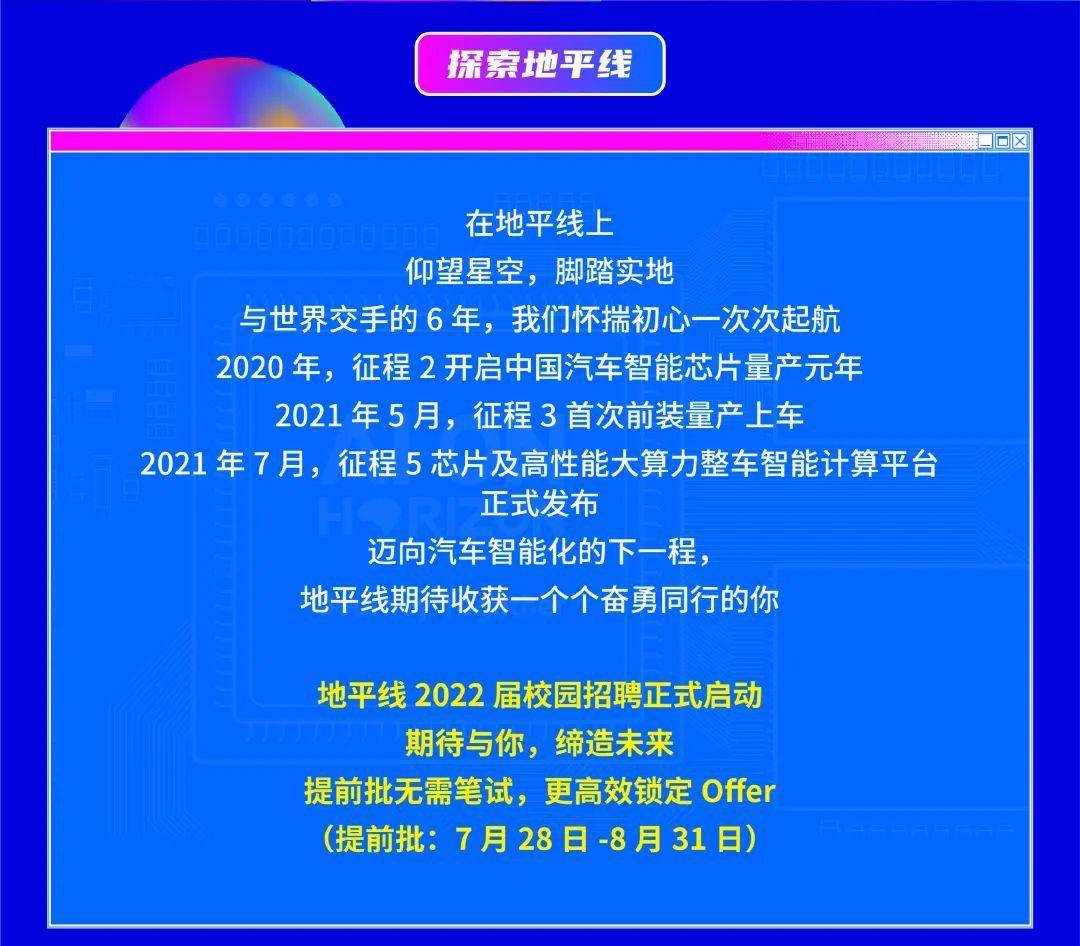 探索地平线

在地平线上
仰望星空，脚踏实地
与世界交手的 6 年，我们怀揣初心一次次起航
2020 年，征程 2 开启中国汽车智能芯片量产元年
2021 年 5 月，征程 3 首次前装量产上车
2021 年 7 月，征程 5 芯片及高性能大算力整车智能计算平台正式发布
迈向汽车智能化的下一程，
地平线期待收获一个个奋勇同行的你

地平线 2022 届校园招聘正式启动
期待与你，缔造未来
提前批无需笔试，更高效锁定 Offer
（提前批：7 月 28 日 -8 月 31 日）